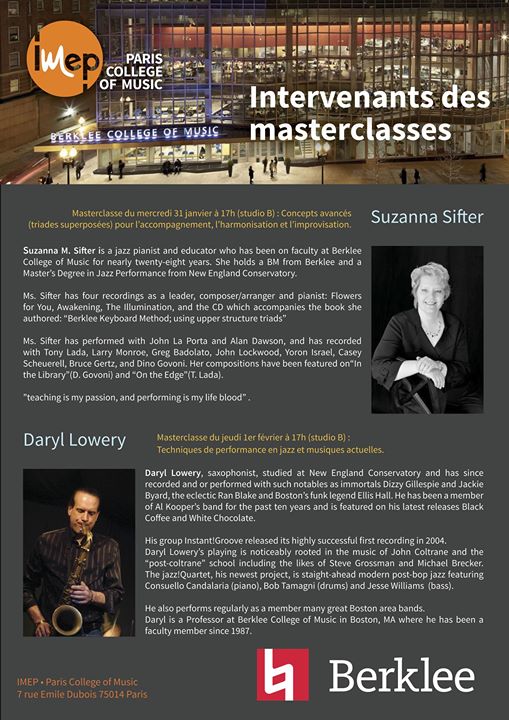 IMEP PARIS COLLEGE OF MUSIC

BERKLEE COLLEGE OF MUSIC

Intervenants des masterclasses

Masterclasse du mercredi 31 janvier à 17h (studio B) : Concepts avancés (triades superposées) pour l'accompagnement, l'harmonisation et l'improvisation.

Suzanna Sifter

Suzanna M. Sifter is a jazz pianist and educator who has been on faculty at Berklee College of Music for nearly twenty-eight years. She holds a BM from Berklee and a Master's Degree in Jazz Performance from New England Conservatory.

Ms. Sifter has four recordings as a leader, composer/arranger and pianist: Flowers for You, Awakening, The Illumination, and the CD which accompanies the book she authored: "Berklee Keyboard Method; using upper structure triads"

Ms. Sifter has performed with John La Porta and Alan Dawson, and has recorded with Tony Lada, Larry Monroe, Greg Badolato, John Lockwood, Yoron Israel, Casey Scheuerell, Bruce Gertz, and Dino Govoni. Her compositions have been featured on"In the Library"(D. Govoni) and "On the Edge"(T. Lada).

"teaching is my passion, and performing is my life blood" .

Daryl Lowery

Masterclasse du jeudi 1er février à 17h (studio B) :
Techniques de performance en jazz et musiques actuelles.

Daryl Lowery, saxophonist, studied at New England Conservatory and has since recorded and or performed with such notables as immortals Dizzy Gillespie and Jackie Byard, the eclectic Ran Blake and Boston's funk legend Ellis Hall. He has been a member of Al Kooper's band for the past ten years and is featured on his latest releases Black Coffee and White Chocolate.

His group Instant!Groove released its highly successful first recording in 2004.
Daryl Lowery's playing is noticeably rooted in the music of John Coltrane and the "post-coltrane" school including the likes of Steve Grossman and Michael Brecker. The jazz!Quartet, his newest project, is staight-ahead modern post-bop jazz featuring Consuello Candalaria (piano), Bob Tamagni (drums) and Jesse Williams (bass).

He also performs regularly as a member many great Boston area bands.
Daryl is a Professor at Berklee College of Music in Boston, MA where he has been a faculty member since 1987.

IMEP • Paris College of Music
7 rue Emile Dubois 75014 Paris

Berklee